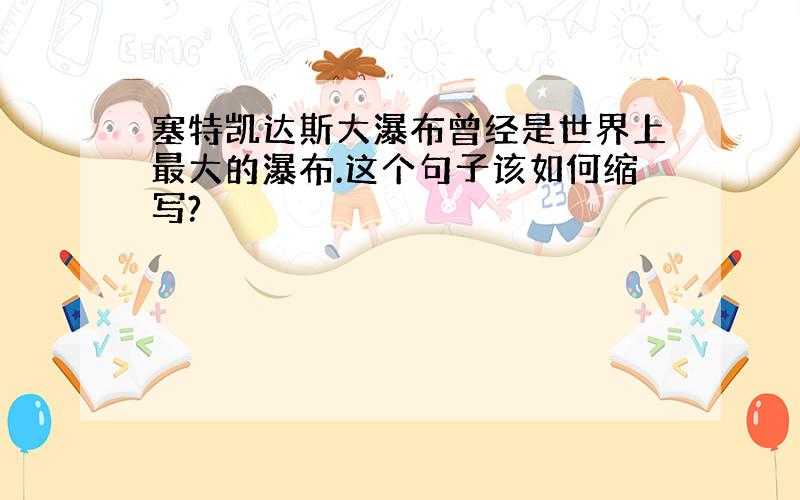 塞特凯达斯大瀑布曾经是世界上最大的瀑布.这个句子该如何缩写?